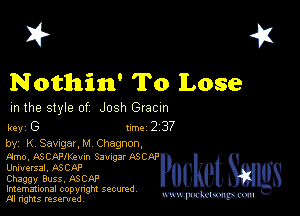 Nothin' To Lose

in the style of: Josh Gracin

key: G

time: 2:37

by: K. Savigar, M. Chagnon,
Almo, ASCAP/Kevin Savigar ASCAP
Universal, ASCAP
Chaggy Buss, ASCAP
International copyright secured.
All rights reserved.

Pocket Songs
www.pocketsongs.com